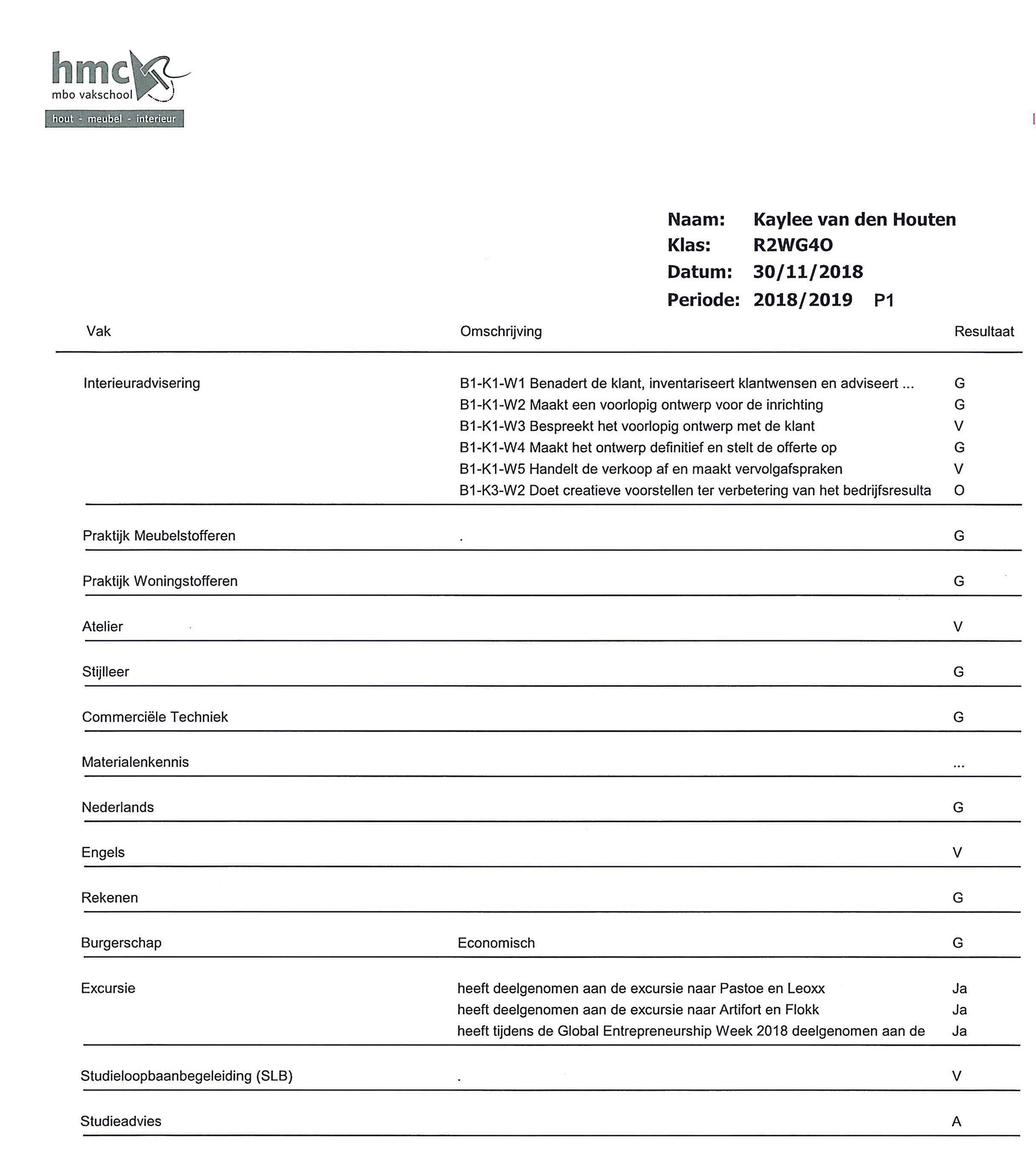 hmc
mbo vakschool
hout - meubel - interieur

Naam: Kaylee van den Houten
Klas: R2WG4O
Datum: 30/11/2018
Periode: 2018/2019 P1

| Vak | Omschrijving | Resultaat |
|---|---|---|
| Interieuradvisering | B1-K1-W1 Benadert de klant, inventariseert klantwensen en adviseert ... | G |
| | B1-K1-W2 Maakt een voorlopig ontwerp voor de inrichting | G |
| | B1-K1-W3 Bespreekt het voorlopig ontwerp met de klant | V |
| | B1-K1-W4 Maakt het ontwerp definitief en stelt de offerte op | G |
| | B1-K1-W5 Handelt de verkoop af en maakt vervolgafspraken | V |
| | B1-K3-W2 Doet creatieve voorstellen ter verbetering van het bedrijfsresulta | O |
| Praktijk Meubelstofferen | . | G |
| Praktijk Woningstofferen | | G |
| Atelier | | V |
| Stijlleer | | G |
| Commerciële Techniek | | G |
| Materialenkennis | | ... |
| Nederlands | | G |
| Engels | | V |
| Rekenen | | G |
| Burgerschap | Economisch | G |
| Excursie | heeft deelgenomen aan de excursie naar Pastoe en Leoxx | Ja |
| | heeft deelgenomen aan de excursie naar Artifort en Flokk | Ja |
| | heeft tijdens de Global Entrepreneurship Week 2018 deelgenomen aan de | Ja |
| Studieloopbaanbegeleiding (SLB) | . | V |
| Studieadvies | | A |